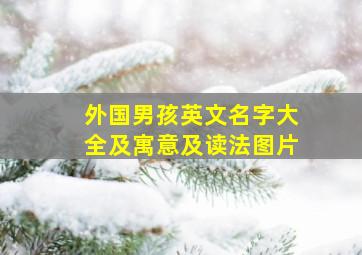 外国男孩英文名字大全及寓意及读法图片